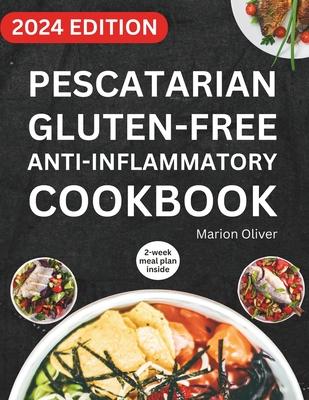 2024 EDITION

PESCATARIAN GLUTEN-FREE ANTI-INFLAMMATORY COOKBOOK

Marion Oliver

2-week meal plan inside